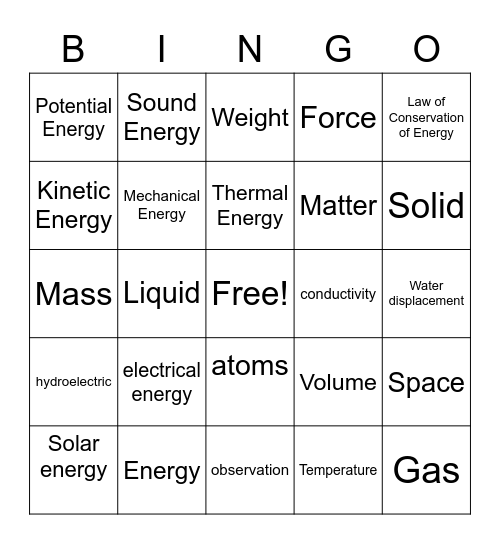 | B | I | N | G | O |
|---|---|---|---|---|
| Potential Energy | Sound Energy | Weight | Force | Law of Conservation of Energy |
| Kinetic Energy | Mechanical Energy | Thermal Energy | Matter | Solid |
| Mass | Liquid | Free! | conductivity | Water displacement |
| hydroelectric | electrical energy | atoms | Volume | Space |
| Solar energy | Energy | observation | Temperature | Gas |